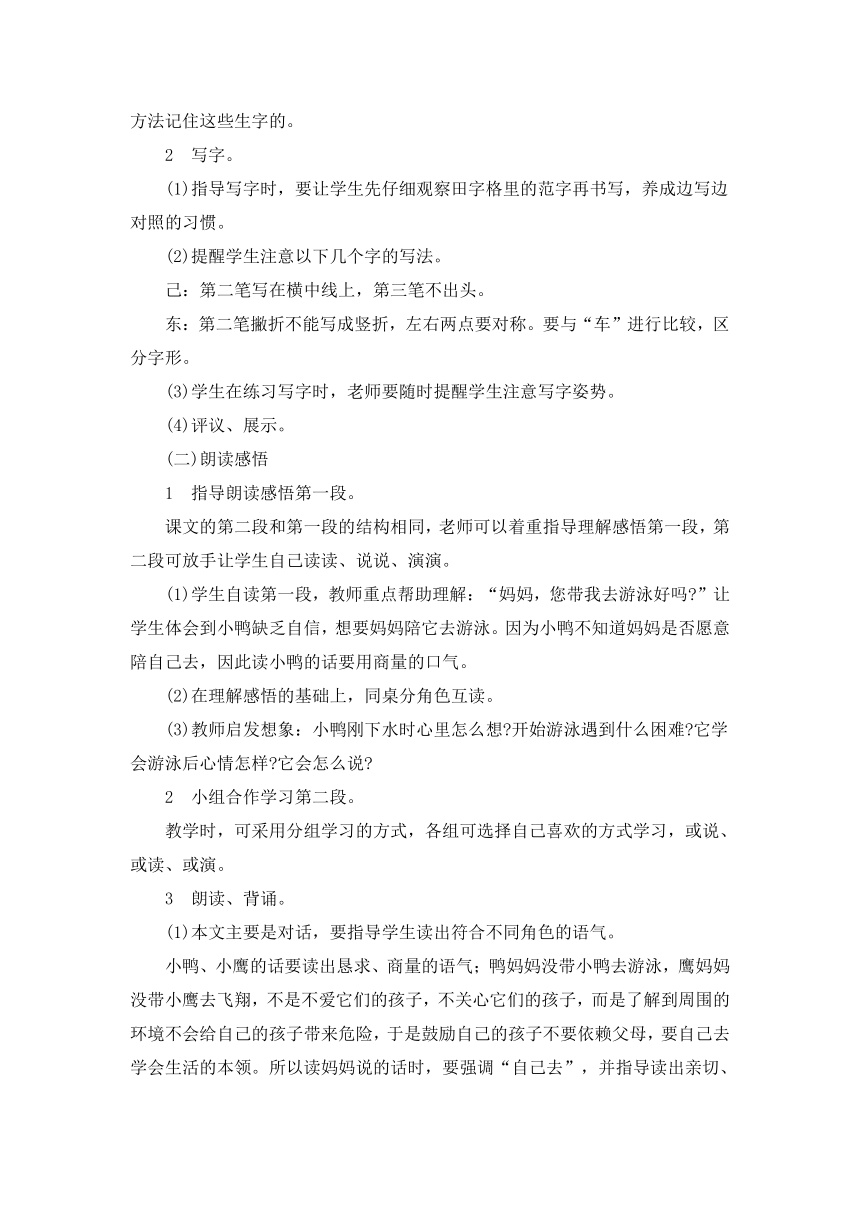 方法记住这些生字的。

2　写字。

(1)指导写字时，要让学生先仔细观察田字格里的范字再书写，养成边写边对照的习惯。

(2)提醒学生注意以下几个字的写法。

己：第二笔写在横中线上，第三笔不出头。

东：第二笔撇折不能写成竖折，左右两点要对称。要与“车”进行比较，区分字形。

(3)学生在练习写字时，老师要随时提醒学生注意写字姿势。

(4)评议、展示。

(二)朗读感悟

1　指导朗读感悟第一段。

课文的第二段和第一段的结构相同，老师可以着重指导理解感悟第一段，第二段可放手让学生自己读读、说说、演演。

(1)学生自读第一段，教师重点帮助理解：“妈妈，您带我去游泳好吗?”让学生体会到小鸭缺乏自信，想要妈妈陪它去游泳。因为小鸭不知道妈妈是否愿意陪自己去，因此读小鸭的话要用商量的口气。

(2)在理解感悟的基础上，同桌分角色互读。

(3)教师启发想象：小鸭刚下水时心里怎么想?开始游泳遇到什么困难?它学会游泳后心情怎样?它会怎么说?

2　小组合作学习第二段。

教学时，可采用分组学习的方式，各组可选择自己喜欢的方式学习，或说、或读、或演。

3　朗读、背诵。

(1)本文主要是对话，要指导学生读出符合不同角色的语气。

小鸭、小鹰的话要读出恳求、商量的语气；鸭妈妈没带小鸭去游泳，鹰妈妈没带小鹰去飞翔，不是不爱它们的孩子，不关心它们的孩子，而是了解到周围的环境不会给自己的孩子带来危险，于是鼓励自己的孩子不要依赖父母，要自己去学会生活的本领。所以读妈妈说的话时，要强调“自己去”，并指导读出亲切、